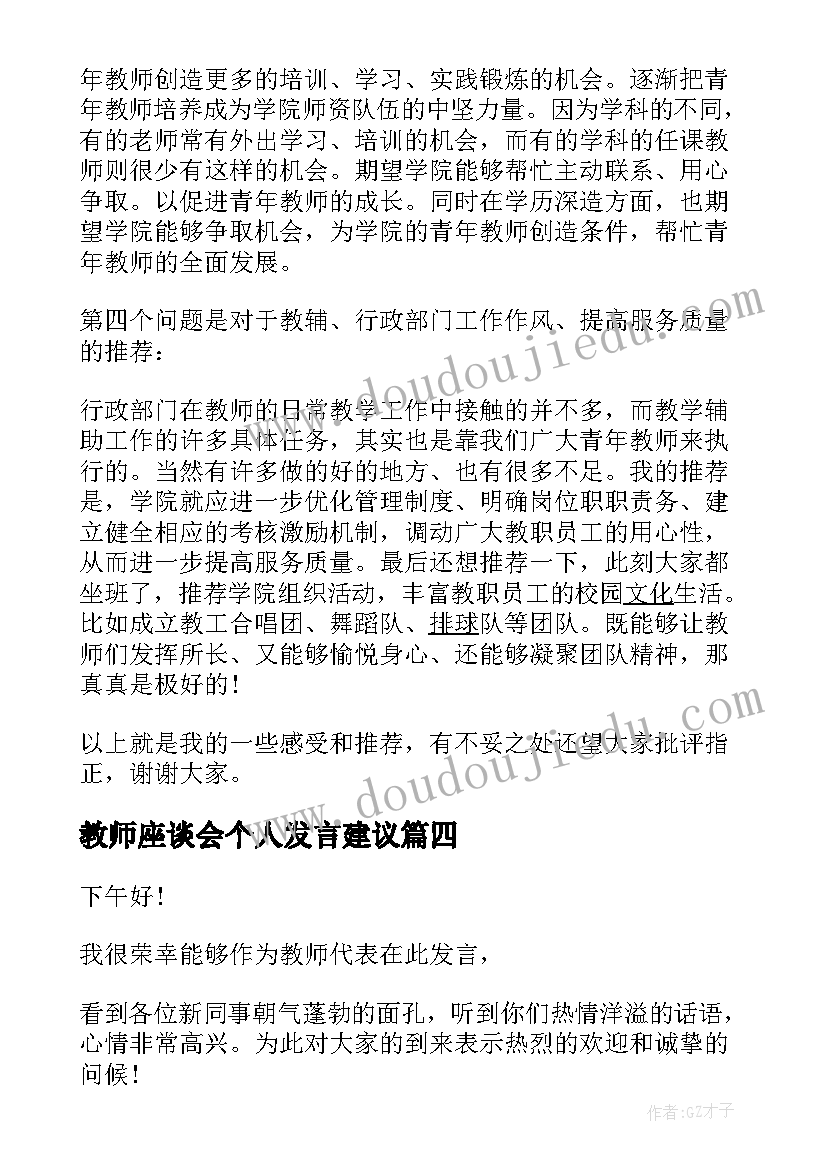 年教师创造更多的培训、学习、实践锻炼的机会。逐渐把青年教师培养成为学院师资队伍的中坚力量。因为学科的不同，有的老师常有外出学习、培训的机会，而有的学科的任课教师则很少有这样的机会。期望学院能够帮忙主动联系、用心争取。以促进青年教师的成长。同时在学历深造方面，也期望学院能够争取机会，为学院的青年教师创造条件，帮忙青年教师的全面发展。

第四个问题是对于教辅、行政部门工作作风、提高服务质量的推荐：

行政部门在教师的日常教学工作中接触的并不多，而教学辅助工作的许多具体任务，其实也是靠我们广大青年教师来执行的。当然有许多做的好的地方、也有很多不足。我的推荐是，学院就应进一步优化管理制度、明确岗位职职责务、建立健全相应的考核激励机制，调动广大教职员工的用心性，从而进一步提高服务质量。最后还想推荐一下，此刻大家都坐班了，推荐学院组织活动，丰富教职员工的校园文化生活。比如成立教工合唱团、舞蹈队、排球队等团队。既能够让教师们发挥所长、又能够愉悦身心、还能够凝聚团队精神，那真真是极好的！

以上就是我的一些感受和推荐，有不妥之处还望大家批评指正，谢谢大家。

www.doudoujiedu.com

www.doudoujiedu.com

教师座谈会个人发言建议篇四

下午好！

我很荣幸能够作为教师代表在此发言，

看到各位新同事朝气蓬勃的面孔，听到你们热情洋溢的话语，心情非常高兴。为此对大家的到来表示热烈的欢迎和诚挚的问候！

作者:GZ才子